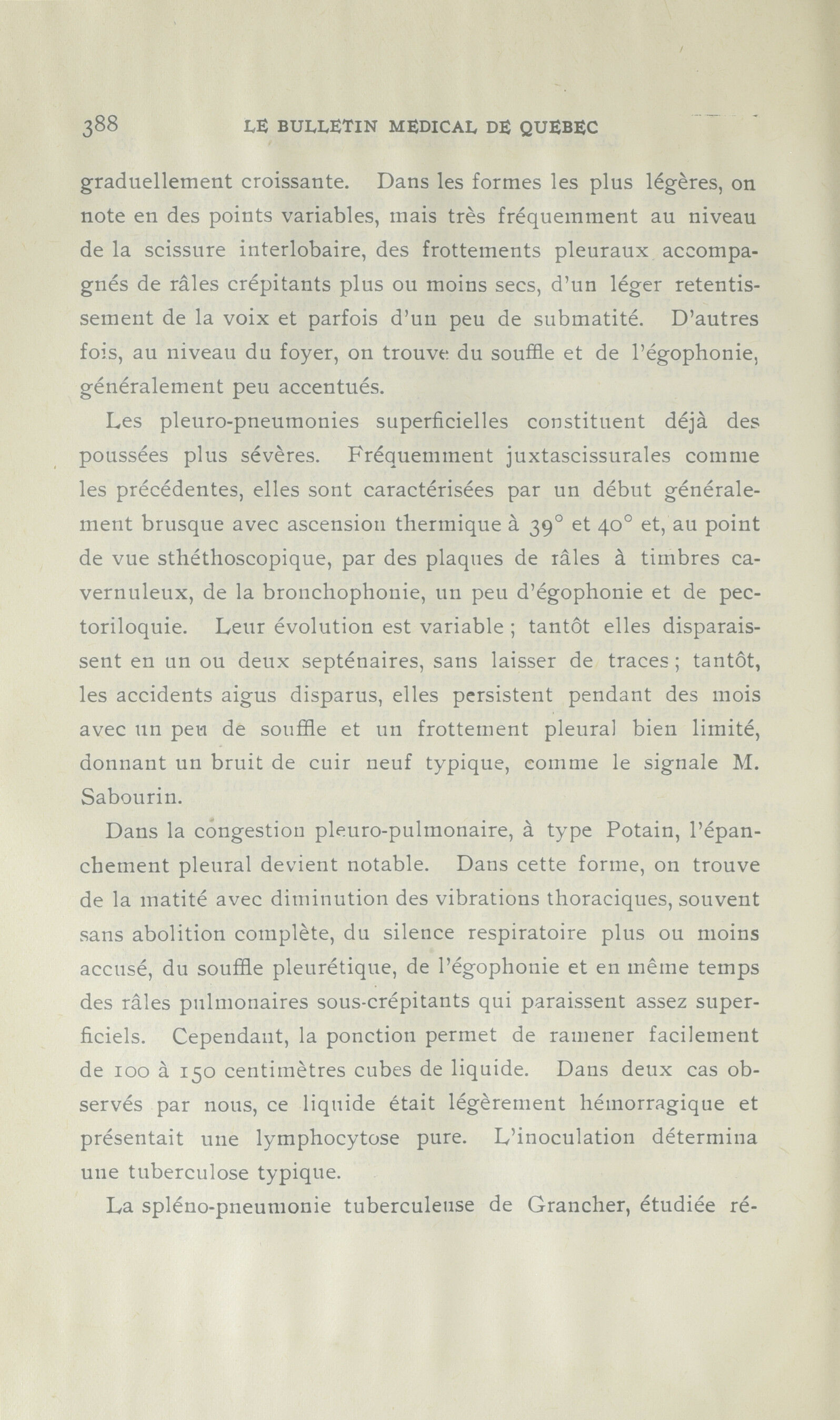 388 LE BULLETIN MEDICAL DE QUEBEC

graduellement croissante. Dans les formes les plus légères, on note en des points variables, mais très fréquemment au niveau de la scissure interlobaire, des frottements pleuraux accompagnés de râles crépitants plus ou moins secs, d'un léger retentissement de la voix et parfois d'un peu de submatité. D'autres fois, au niveau du foyer, on trouve du souffle et de l'égophonie, généralement peu accentués.

Les pleuro-pneumonies superficielles constituent déjà des poussées plus sévères. Fréquemment juxtascissurales comme les précédentes, elles sont caractérisées par un début généralement brusque avec ascension thermique à 39° et 40° et, au point de vue sthéthoscopique, par des plaques de râles à timbres cavernuleux, de la bronchophonie, un peu d'égophonie et de pectoriloquie. Leur évolution est variable ; tantôt elles disparaissent en un ou deux septénaires, sans laisser de traces ; tantôt, les accidents aigus disparus, elles persistent pendant des mois avec un peu de souffle et un frottement pleural bien limité, donnant un bruit de cuir neuf typique, comme le signale M. Sabourin.

Dans la congestion pleuro-pulmonaire, à type Potain, l'épanchement pleural devient notable. Dans cette forme, on trouve de la matité avec diminution des vibrations thoraciques, souvent sans abolition complète, du silence respiratoire plus ou moins accusé, du souffle pleurétique, de l'égophonie et en même temps des râles pulmonaires sous-crépitants qui paraissent assez superficiels. Cependant, la ponction permet de ramener facilement de 100 à 150 centimètres cubes de liquide. Dans deux cas observés par nous, ce liquide était légèrement hémorragique et présentait une lymphocytose pure. L'inoculation détermina une tuberculose typique.

La spléno-pneumonie tuberculeuse de Grancher, étudiée ré-